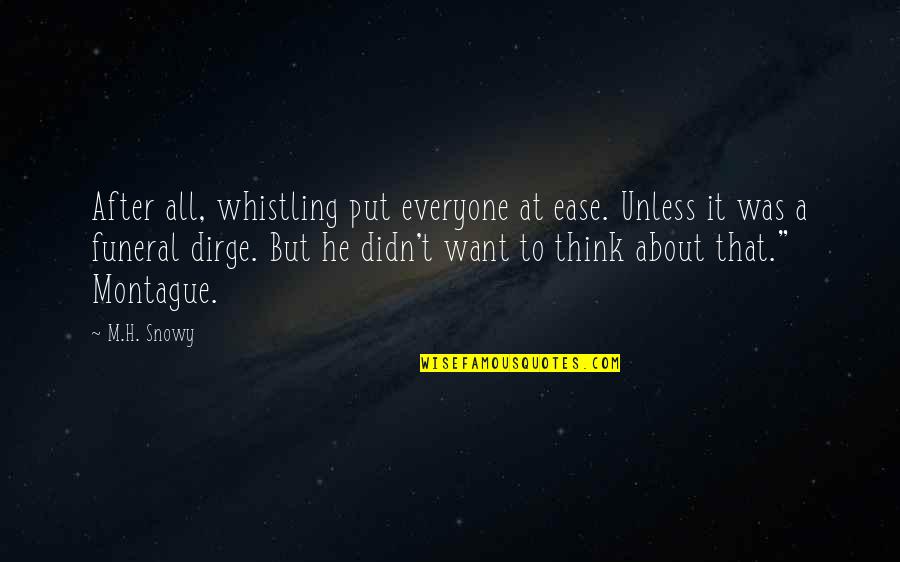 After all, whistling put everyone at ease. Unless it was a funeral dirge. But he didn't want to think about that." Montague.

— M.H. Snowy

WISEFAMOUSQUOTES.COM